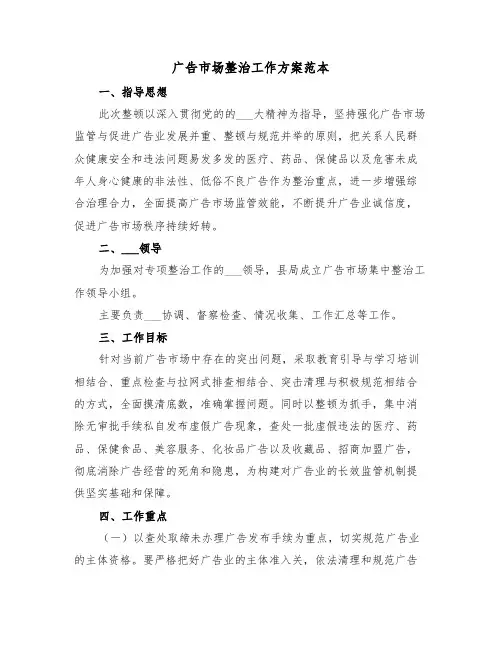 广告市场整治工作方案范本

一、指导思想

此次整顿以深入贯彻党的的___大精神为指导，坚持强化广告市场监管与促进广告业发展并重、整顿与规范并举的原则，把关系人民群众健康安全和违法问题易发多发的医疗、药品、保健品以及危害未成年人身心健康的非法性、低俗不良广告作为整治重点，进一步增强综合治理合力，全面提高广告市场监管效能，不断提升广告业诚信度，促进广告市场秩序持续好转。

二、___领导

为加强对专项整治工作的___领导，县局成立广告市场集中整治工作领导小组。

主要负责___协调、督察检查、情况收集、工作汇总等工作。

三、工作目标

针对当前广告市场中存在的突出问题，采取教育引导与学习培训相结合、重点检查与拉网式排查相结合、突击清理与积极规范相结合的方式，全面摸清底数，准确掌握问题。同时以整顿为抓手，集中消除无审批手续私自发布虚假广告现象，查处一批虚假违法的医疗、药品、保健食品、美容服务、化妆品广告以及收藏品、招商加盟广告，彻底消除广告经营的死角和隐患，为构建对广告业的长效监管机制提供坚实基础和保障。

四、工作重点

（一）以查处取缔未办理广告发布手续为重点，切实规范广告业的主体资格。要严格把好广告业的主体准入关，依法清理和规范广告